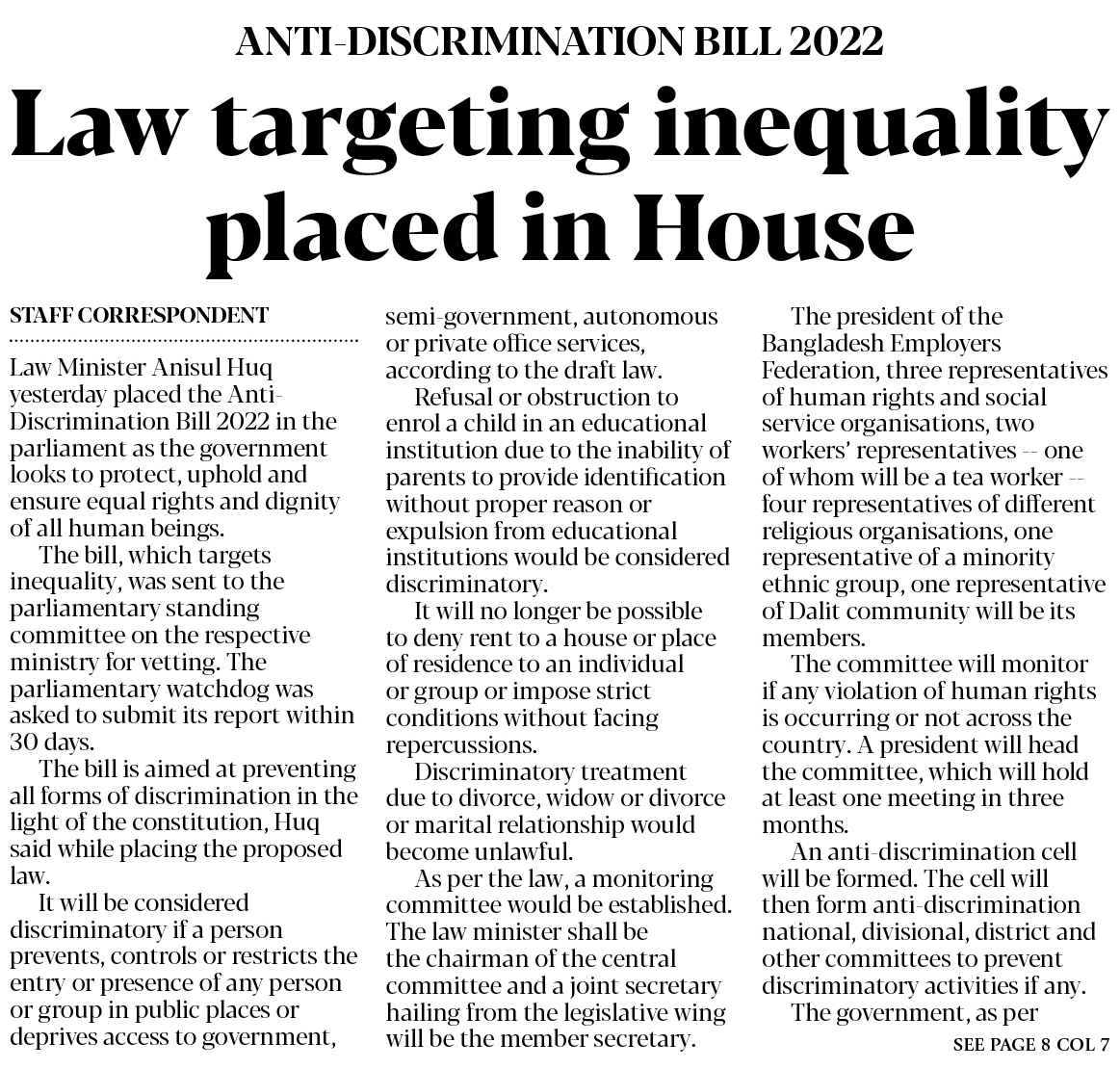 ANTI-DISCRIMINATION BILL 2022

Law targeting inequality placed in House

STAFF CORRESPONDENT

Law Minister Anisul Huq yesterday placed the Anti-Discrimination Bill 2022 in the parliament as the government looks to protect, uphold and ensure equal rights and dignity of all human beings.

The bill, which targets inequality, was sent to the parliamentary standing committee on the respective ministry for vetting. The parliamentary watchdog was asked to submit its report within 30 days.

The bill is aimed at preventing all forms of discrimination in the light of the constitution, Huq said while placing the proposed law.

It will be considered discriminatory if a person prevents, controls or restricts the entry or presence of any person or group in public places or deprives access to government, semi-government, autonomous or private office services, according to the draft law.

Refusal or obstruction to enrol a child in an educational institution due to the inability of parents to provide identification without proper reason or expulsion from educational institutions would be considered discriminatory.

It will no longer be possible to deny rent to a house or place of residence to an individual or group or impose strict conditions without facing repercussions.

Discriminatory treatment due to divorce, widow or divorce or marital relationship would become unlawful.

As per the law, a monitoring committee would be established. The law minister shall be the chairman of the central committee and a joint secretary hailing from the legislative wing will be the member secretary.

The president of the Bangladesh Employers Federation, three representatives of human rights and social service organisations, two workers' representatives -- one of whom will be a tea worker -- four representatives of different religious organisations, one representative of a minority ethnic group, one representative of Dalit community will be its members.

The committee will monitor if any violation of human rights is occurring or not across the country. A president will head the committee, which will hold at least one meeting in three months.

An anti-discrimination cell will be formed. The cell will then form anti-discrimination national, divisional, district and other committees to prevent discriminatory activities if any.

The government, as per

SEE PAGE 8 COL 7